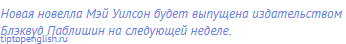 Новая новелла Мэй Уилсон будет выпущена издательством Блэквуд Паблишин на следующей неделе.

tiptopenglish.ru